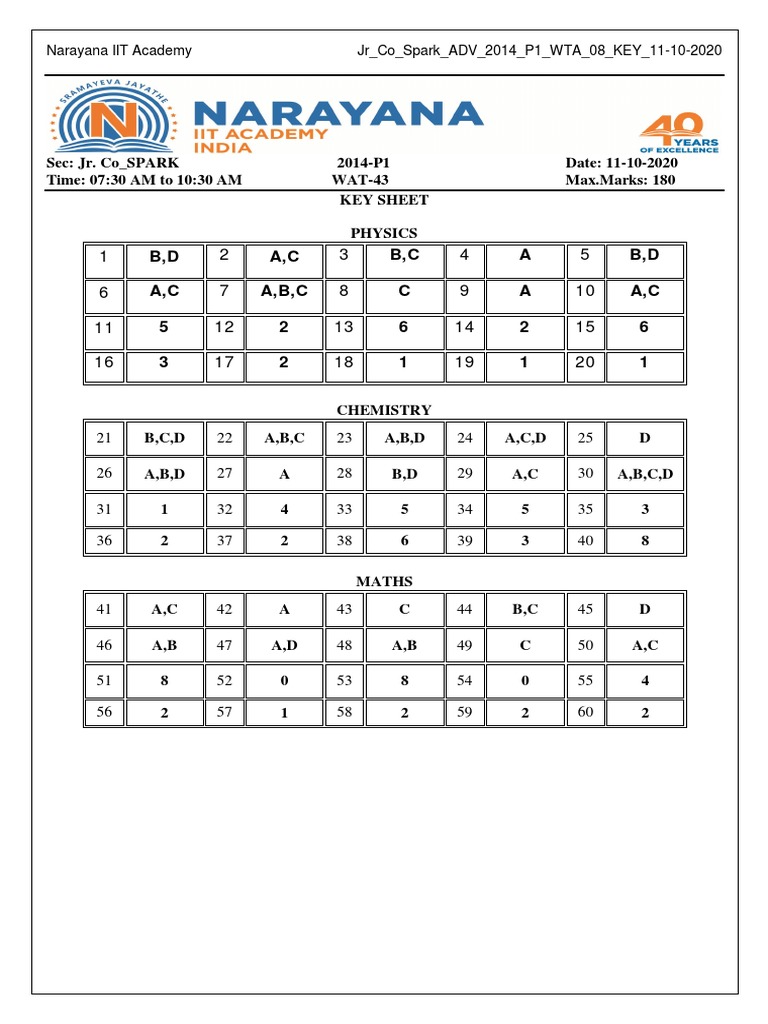 Narayana IIT Academy Jr_Co_Spark_ADV_2014_P1_WTA_08_KEY_11-10-2020

SRAMAYEVA JAYATHE

N

NARAYANA
IIT ACADEMY
INDIA

40 YEARS OF EXCELLENCE

Sec: Jr. Co_SPARK 2014-P1 Date: 11-10-2020
Time: 07:30 AM to 10:30 AM WAT-43 Max.Marks: 180

KEY SHEET

PHYSICS

| 1 | B,D | 2 | A,C | 3 | B,C | 4 | A | 5 | B,D |
|---|---|---|---|---|---|---|---|---|---|
| 6 | A,C | 7 | A,B,C | 8 | C | 9 | A | 10 | A,C |
| 11 | 5 | 12 | 2 | 13 | 6 | 14 | 2 | 15 | 6 |
| 16 | 3 | 17 | 2 | 18 | 1 | 19 | 1 | 20 | 1 |

CHEMISTRY

| 21 | B,C,D | 22 | A,B,C | 23 | A,B,D | 24 | A,C,D | 25 | D |
|---|---|---|---|---|---|---|---|---|---|
| 26 | A,B,D | 27 | A | 28 | B,D | 29 | A,C | 30 | A,B,C,D |
| 31 | 1 | 32 | 4 | 33 | 5 | 34 | 5 | 35 | 3 |
| 36 | 2 | 37 | 2 | 38 | 6 | 39 | 3 | 40 | 8 |

MATHS

| 41 | A,C | 42 | A | 43 | C | 44 | B,C | 45 | D |
|---|---|---|---|---|---|---|---|---|---|
| 46 | A,B | 47 | A,D | 48 | A,B | 49 | C | 50 | A,C |
| 51 | 8 | 52 | 0 | 53 | 8 | 54 | 0 | 55 | 4 |
| 56 | 2 | 57 | 1 | 58 | 2 | 59 | 2 | 60 | 2 |